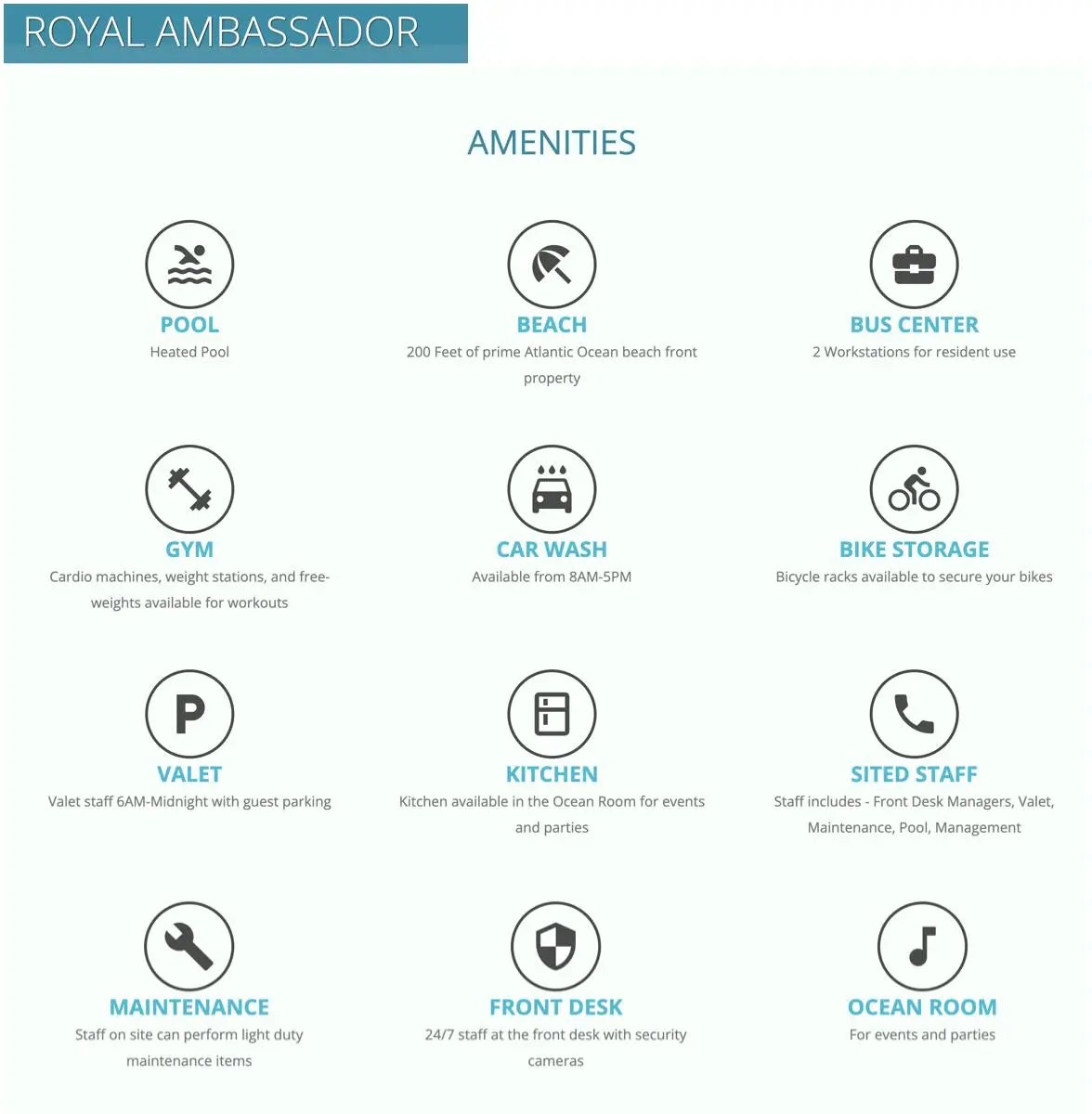 ROYAL AMBASSADOR

AMENITIES

POOL
Heated Pool

BEACH
200 Feet of prime Atlantic Ocean beach front property

BUS CENTER
2 Workstations for resident use

GYM
Cardio machines, weight stations, and free-weights available for workouts

CAR WASH
Available from 8AM-5PM

BIKE STORAGE
Bicycle racks available to secure your bikes

VALET
Valet staff 6AM-Midnight with guest parking

KITCHEN
Kitchen available in the Ocean Room for events and parties

SITED STAFF
Staff includes - Front Desk Managers, Valet, Maintenance, Pool, Management

MAINTENANCE
Staff on site can perform light duty maintenance items

FRONT DESK
24/7 staff at the front desk with security cameras

OCEAN ROOM
For events and parties